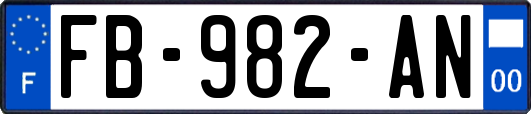 F
FB-982-AN
00